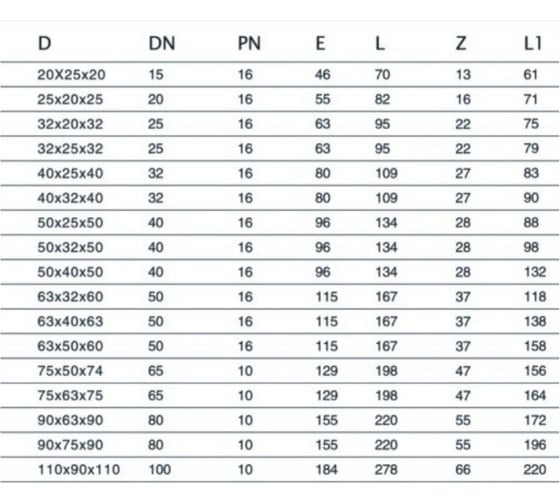 | D | DN | PN | E | L | Z | L1 |
|---|---|---|---|---|---|---|
| 20X25x20 | 15 | 16 | 46 | 70 | 13 | 61 |
| 25x20x25 | 20 | 16 | 55 | 82 | 16 | 71 |
| 32x20x32 | 25 | 16 | 63 | 95 | 22 | 75 |
| 32x25x32 | 25 | 16 | 63 | 95 | 22 | 79 |
| 40x25x40 | 32 | 16 | 80 | 109 | 27 | 83 |
| 40x32x40 | 32 | 16 | 80 | 109 | 27 | 90 |
| 50x25x50 | 40 | 16 | 96 | 134 | 28 | 88 |
| 50x32x50 | 40 | 16 | 96 | 134 | 28 | 98 |
| 50x40x50 | 40 | 16 | 96 | 134 | 28 | 132 |
| 63x32x60 | 50 | 16 | 115 | 167 | 37 | 118 |
| 63x40x63 | 50 | 16 | 115 | 167 | 37 | 138 |
| 63x50x60 | 50 | 16 | 115 | 167 | 37 | 158 |
| 75x50x74 | 65 | 10 | 129 | 198 | 47 | 156 |
| 75x63x75 | 65 | 10 | 129 | 198 | 47 | 164 |
| 90x63x90 | 80 | 10 | 155 | 220 | 55 | 172 |
| 90x75x90 | 80 | 10 | 155 | 220 | 55 | 196 |
| 110x90x110 | 100 | 10 | 184 | 278 | 66 | 220 |